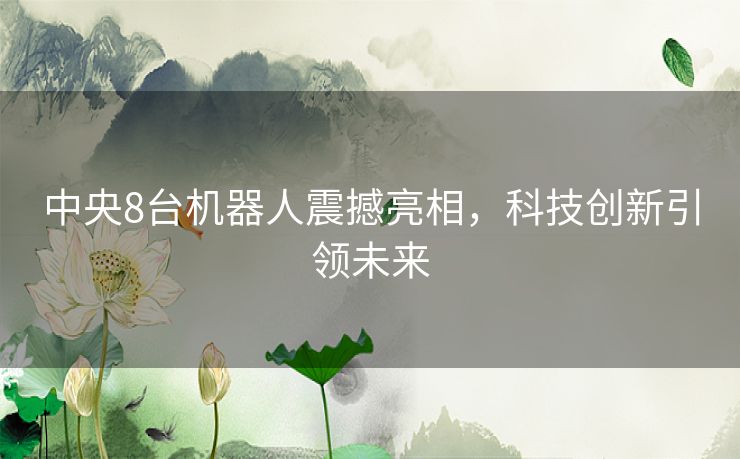 中央8台机器人震撼亮相，科技创新引领未来